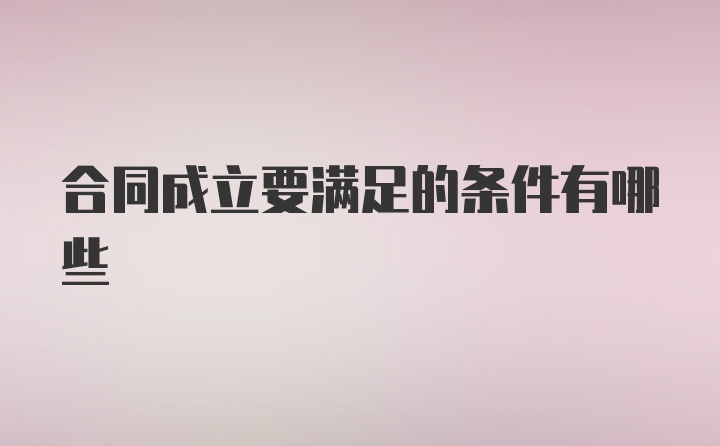 合同成立要满足的条件有哪些